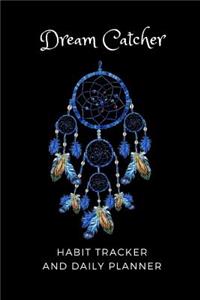 Dream Catcher

HABIT TRACKER
AND DAILY PLANNER